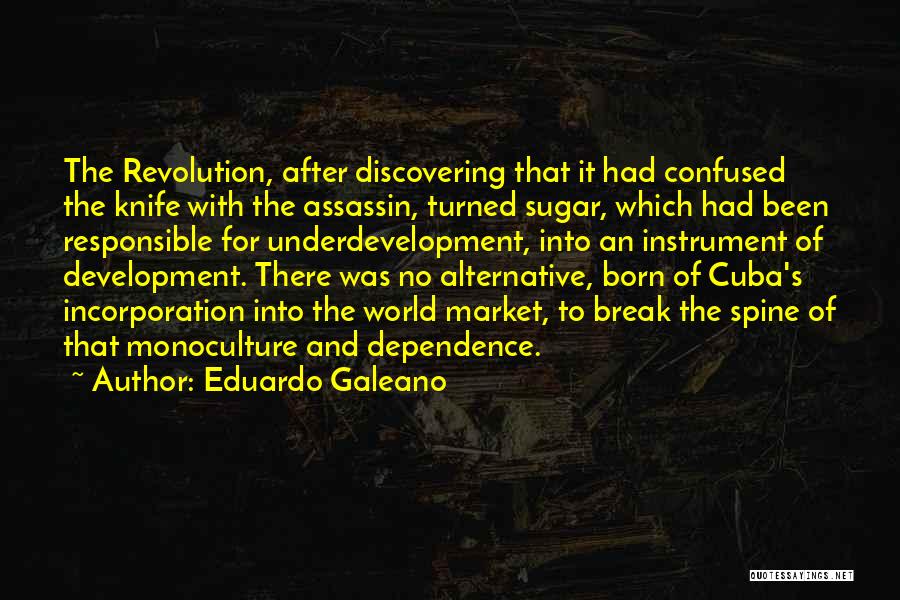 The Revolution, after discovering that it had confused the knife with the assassin, turned sugar, which had been responsible for underdevelopment, into an instrument of development. There was no alternative, born of Cuba's incorporation into the world market, to break the spine of that monoculture and dependence.

~ Author: Eduardo Galeano

QUOTESSAYINGS.NET